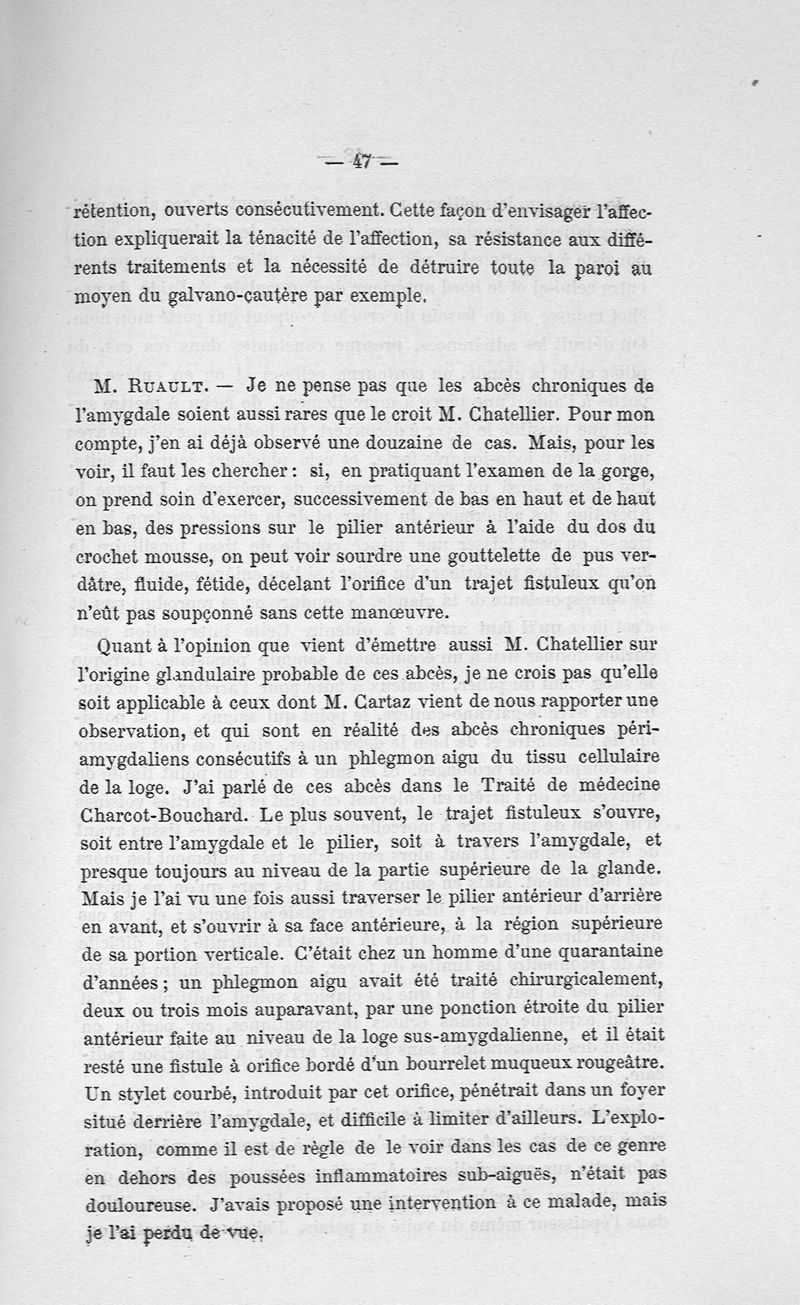 — 47 —

rétention, ouverts consécutivement. Cette façon d'envisager l'affection expliquerait la ténacité de l'affection, sa résistance aux différents traitements et la nécessité de détruire toute la paroi au moyen du galvano-cautère par exemple.

M. Ruault. — Je ne pense pas que les abcès chroniques de l'amygdale soient aussi rares que le croit M. Chatellier. Pour mon compte, j'en ai déjà observé une douzaine de cas. Mais, pour les voir, il faut les chercher : si, en pratiquant l'examen de la gorge, on prend soin d'exercer, successivement de bas en haut et de haut en bas, des pressions sur le pilier antérieur à l'aide du dos du crochet mousse, on peut voir sourdre une gouttelette de pus verdâtre, fluide, fétide, décelant l'orifice d'un trajet fistuleux qu'on n'eût pas soupçonné sans cette manœuvre.

Quant à l'opinion que vient d'émettre aussi M. Chatellier sur l'origine glandulaire probable de ces abcès, je ne crois pas qu'elle soit applicable à ceux dont M. Cartaz vient de nous rapporter une observation, et qui sont en réalité des abcès chroniques périamygdaliens consécutifs à un phlegmon aigu du tissu cellulaire de la loge. J'ai parlé de ces abcès dans le Traité de médecine Charcot-Bouchard. Le plus souvent, le trajet fistuleux s'ouvre, soit entre l'amygdale et le pilier, soit à travers l'amygdale, et presque toujours au niveau de la partie supérieure de la glande. Mais je l'ai vu une fois aussi traverser le pilier antérieur d'arrière en avant, et s'ouvrir à sa face antérieure, à la région supérieure de sa portion verticale. C'était chez un homme d'une quarantaine d'années ; un phlegmon aigu avait été traité chirurgicalement, deux ou trois mois auparavant, par une ponction étroite du pilier antérieur faite au niveau de la loge sus-amygdalienne, et il était resté une fistule à orifice bordé d'un bourrelet muqueux rougeâtre. Un stylet courbé, introduit par cet orifice, pénétrait dans un foyer situé derrière l'amygdale, et difficile à limiter d'ailleurs. L'exploration, comme il est de règle de le voir dans les cas de ce genre en dehors des poussées inflammatoires sub-aiguës, n'était pas douloureuse. J'avais proposé une intervention à ce malade, mais je l'ai perdu de vue.